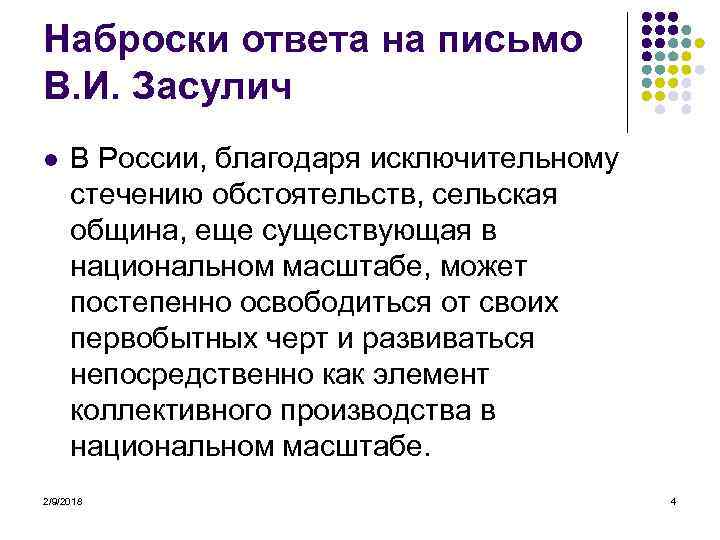 Наброски ответа на письмо В.И. Засулич

В России, благодаря исключительному стечению обстоятельств, сельская община, еще существующая в национальном масштабе, может постепенно освободиться от своих первобытных черт и развиваться непосредственно как элемент коллективного производства в национальном масштабе.

2/9/2018

4